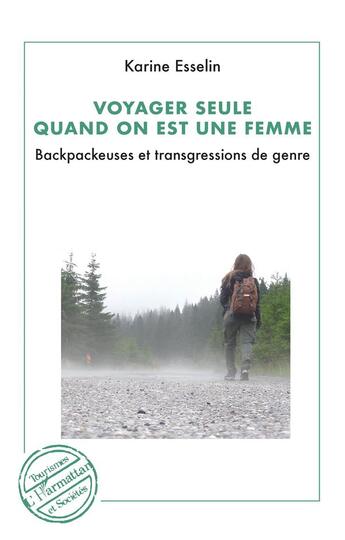 Karine Esselin

VOYAGER SEULE
QUAND ON EST UNE FEMME

Backpackeuses et transgressions de genre

Tourismes
L'Harmattan
et Sociétés